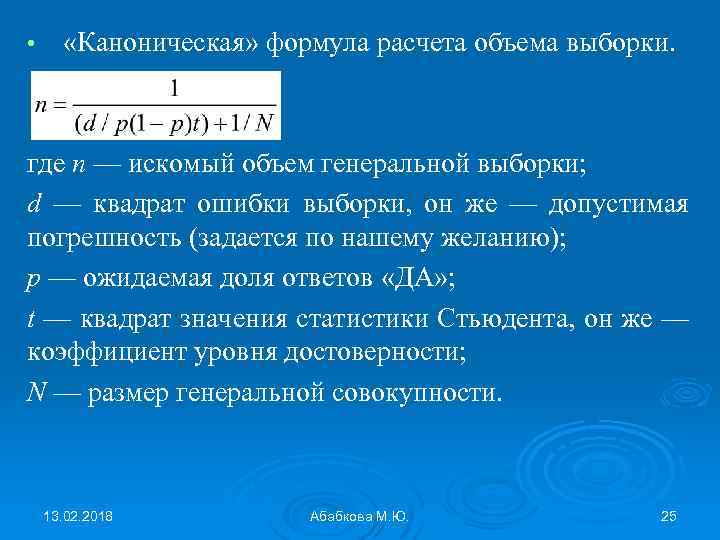 • «Каноническая» формула расчета объема выборки.

$n = \frac{1}{(d / p(1-p)t) + 1/N}$

где $n$ — искомый объем генеральной выборки;

$d$ — квадрат ошибки выборки, он же — допустимая погрешность (задается по нашему желанию);

$p$ — ожидаемая доля ответов «ДА»;

$t$ — квадрат значения статистики Стьюдента, он же — коэффициент уровня достоверности;

$N$ — размер генеральной совокупности.

13.02.2018

Абабкова М.Ю.

25